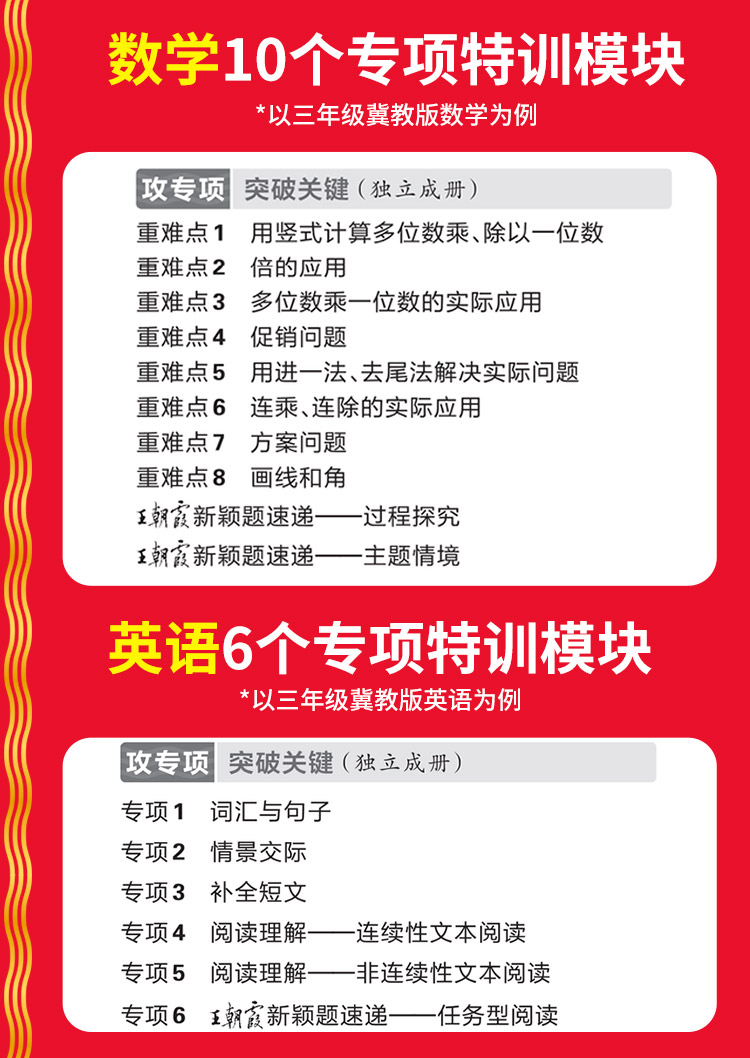 数学10个专项特训模块

*以三年级冀教版数学为例

攻专项 突破关键（独立成册）

重难点1 用竖式计算多位数乘、除以一位数
重难点2 倍的应用
重难点3 多位数乘一位数的实际应用
重难点4 促销问题
重难点5 用进一法、去尾法解决实际问题
重难点6 连乘、连除的实际应用
重难点7 方案问题
重难点8 画线和角
王朝霞新颖题速递——过程探究
王朝霞新颖题速递——主题情境

英语6个专项特训模块

*以三年级冀教版英语为例

攻专项 突破关键（独立成册）

专项1 词汇与句子
专项2 情景交际
专项3 补全短文
专项4 阅读理解——连续性文本阅读
专项5 阅读理解——非连续性文本阅读
专项6 王朝霞新颖题速递——任务型阅读